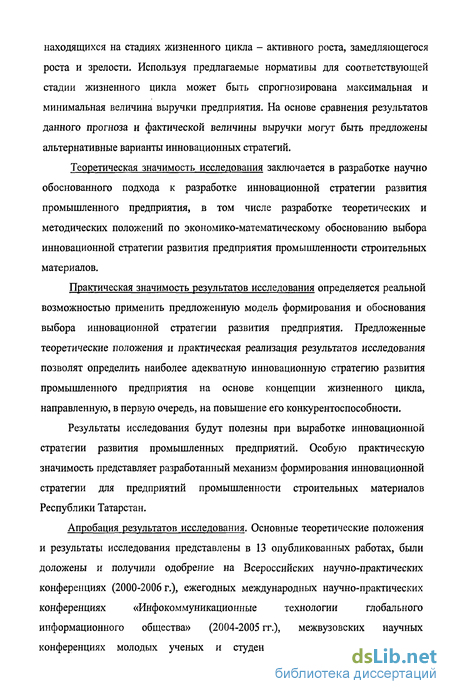 находящихся на стадиях жизненного цикла – активного роста, замедляющегося роста и зрелости. Используя предлагаемые нормативы для соответствующей стадии жизненного цикла может быть спрогнозирована максимальная и минимальная величина выручки предприятия. На основе сравнения результатов данного прогноза и фактической величины выручки могут быть предложены альтернативные варианты инновационных стратегий.

Теоретическая значимость исследования заключается в разработке научно обоснованного подхода к разработке инновационной стратегии развития промышленного предприятия, в том числе разработке теоретических и методических положений по экономико-математическому обоснованию выбора инновационной стратегии развития предприятия промышленности строительных материалов.

Практическая значимость результатов исследования определяется реальной возможностью применить предложенную модель формирования и обоснования выбора инновационной стратегии развития предприятия. Предложенные теоретические положения и практическая реализация результатов исследования позволят определить наиболее адекватную инновационную стратегию развития промышленного предприятия на основе концепции жизненного цикла, направленную, в первую очередь, на повышение его конкурентоспособности.

Результаты исследования будут полезны при выработке инновационной стратегии развития промышленных предприятий. Особую практическую значимость представляет разработанный механизм формирования инновационной стратегии для предприятий промышленности строительных материалов Республики Татарстан.

Апробация результатов исследования. Основные теоретические положения и результаты исследования представлены в 13 опубликованных работах, были доложены и получили одобрение на Всероссийских научно-практических конференциях (2000-2006 г.), ежегодных международных научно-практических конференциях «Инфокоммуникационные технологии глобального информационного общества» (2004-2005 гг.), межвузовских научных конференциях молодых ученых и студен

dsLib.net
библиотека диссертаций